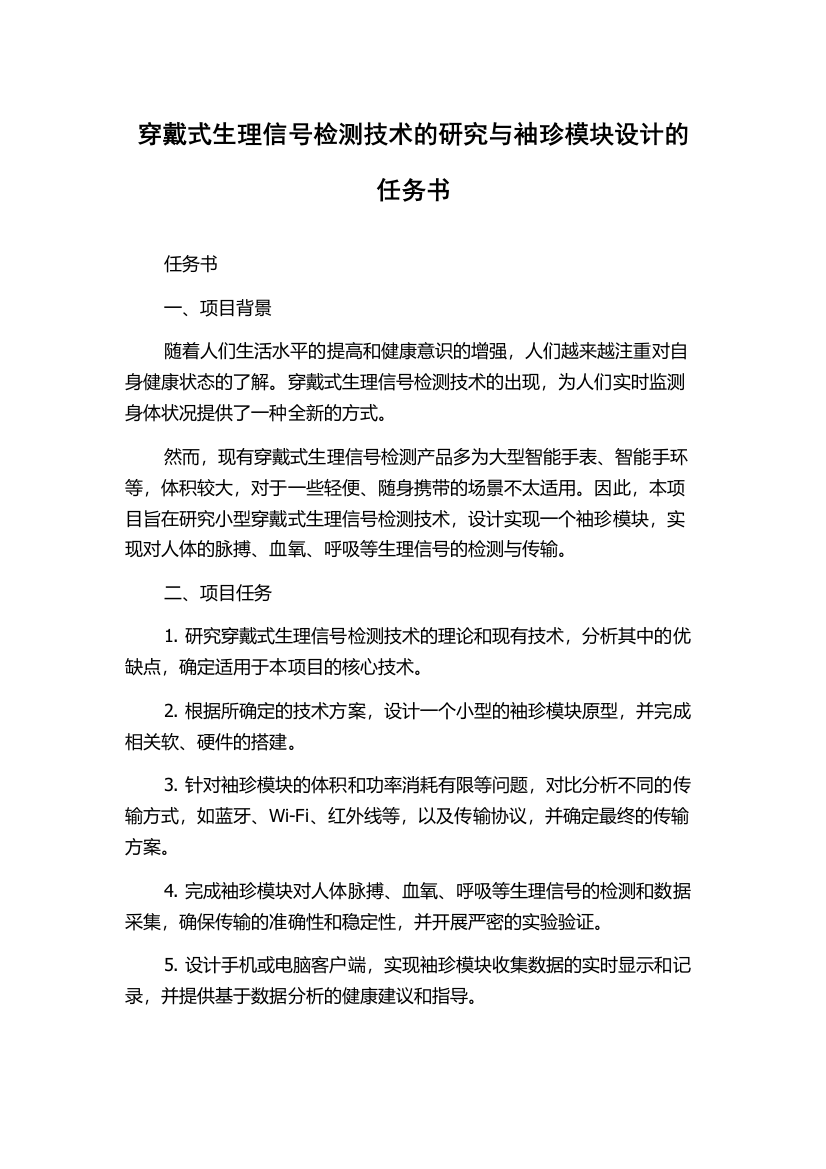 穿戴式生理信号检测技术的研究与袖珍模块设计的任务书

任务书

一、项目背景

随着人们生活水平的提高和健康意识的增强，人们越来越注重对自身健康状态的了解。穿戴式生理信号检测技术的出现，为人们实时监测身体状况提供了一种全新的方式。

然而，现有穿戴式生理信号检测产品多为大型智能手表、智能手环等，体积较大，对于一些轻便、随身携带的场景不太适用。因此，本项目旨在研究小型穿戴式生理信号检测技术，设计实现一个袖珍模块，实现对人体的脉搏、血氧、呼吸等生理信号的检测与传输。

二、项目任务

1. 研究穿戴式生理信号检测技术的理论和现有技术，分析其中的优缺点，确定适用于本项目的核心技术。

2. 根据所确定的技术方案，设计一个小型的袖珍模块原型，并完成相关软、硬件的搭建。

3. 针对袖珍模块的体积和功率消耗有限等问题，对比分析不同的传输方式，如蓝牙、Wi-Fi、红外线等，以及传输协议，并确定最终的传输方案。

4. 完成袖珍模块对人体脉搏、血氧、呼吸等生理信号的检测和数据采集，确保传输的准确性和稳定性，并开展严密的实验验证。

5. 设计手机或电脑客户端，实现袖珍模块收集数据的实时显示和记录，并提供基于数据分析的健康建议和指导。